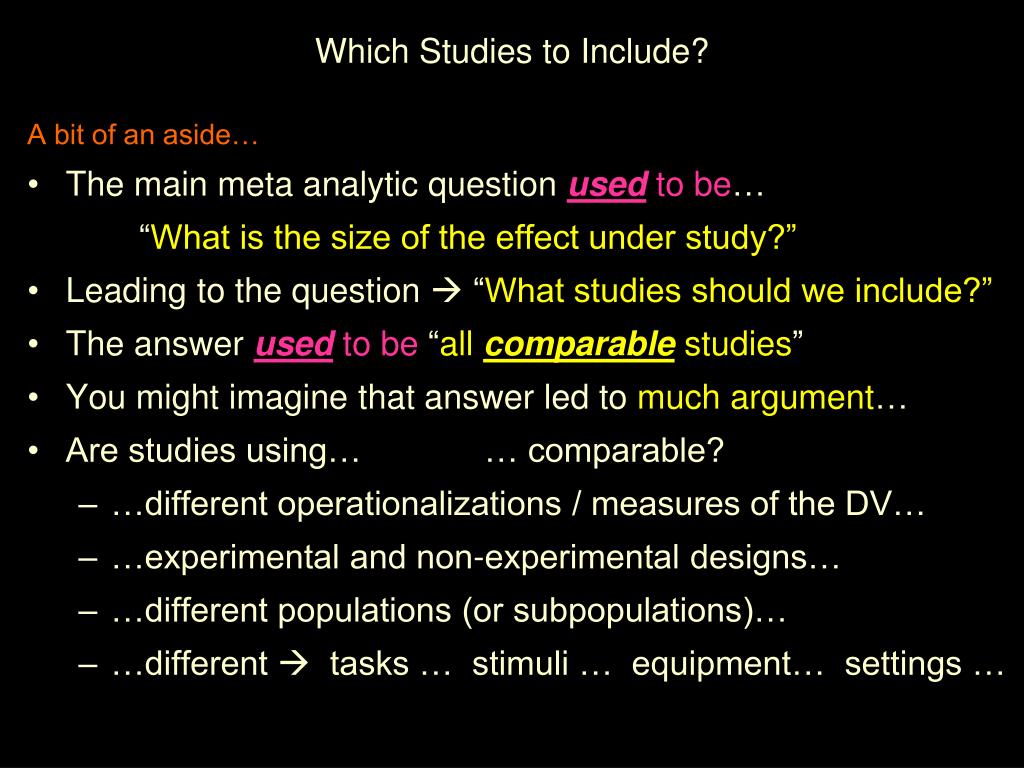 Which Studies to Include?

A bit of an aside…

• The main meta analytic question used to be…
“What is the size of the effect under study?”
• Leading to the question → “What studies should we include?”
• The answer used to be “all comparable studies”
• You might imagine that answer led to much argument…
• Are studies using… … comparable?
– …different operationalizations / measures of the DV…
– …experimental and non-experimental designs…
– …different populations (or subpopulations)…
– …different → tasks … stimuli … equipment… settings …